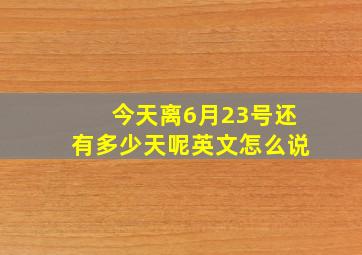 今天离6月23号还有多少天呢英文怎么说